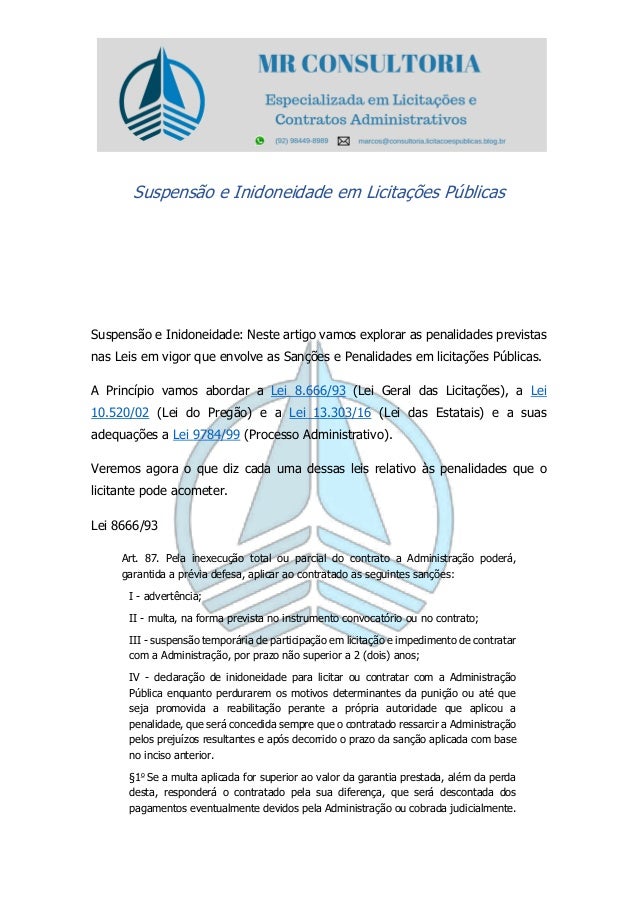 MR CONSULTORIA
Especializada em Licitações e Contratos Administrativos
(92) 98449-8989 marcos@consultoria.licitacoespublicas.blog.br

Suspensão e Inidoneidade em Licitações Públicas

Suspensão e Inidoneidade: Neste artigo vamos explorar as penalidades previstas nas Leis em vigor que envolve as Sanções e Penalidades em licitações Públicas.

A Princípio vamos abordar a Lei 8.666/93 (Lei Geral das Licitações), a Lei 10.520/02 (Lei do Pregão) e a Lei 13.303/16 (Lei das Estatais) e a suas adequações a Lei 9784/99 (Processo Administrativo).

Veremos agora o que diz cada uma dessas leis relativo às penalidades que o licitante pode acometer.

Lei 8666/93

Art. 87. Pela inexecução total ou parcial do contrato a Administração poderá, garantida a prévia defesa, aplicar ao contratado as seguintes sanções:

I - advertência;

II - multa, na forma prevista no instrumento convocatório ou no contrato;

III - suspensão temporária de participação em licitação e impedimento de contratar com a Administração, por prazo não superior a 2 (dois) anos;

IV - declaração de inidoneidade para licitar ou contratar com a Administração Pública enquanto perdurarem os motivos determinantes da punição ou até que seja promovida a reabilitação perante a própria autoridade que aplicou a penalidade, que será concedida sempre que o contratado ressarcir a Administração pelos prejuízos resultantes e após decorrido o prazo da sanção aplicada com base no inciso anterior.

§1º Se a multa aplicada for superior ao valor da garantia prestada, além da perda desta, responderá o contratado pela sua diferença, que será descontada dos pagamentos eventualmente devidos pela Administração ou cobrada judicialmente.